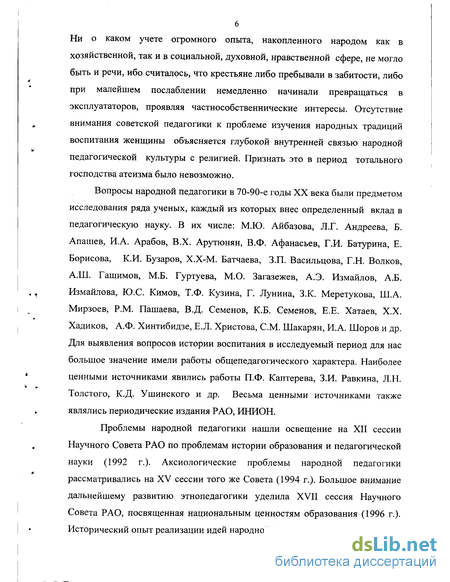 6

Ни о каком учете огромного опыта, накопленного народом как в хозяйственной, так и в социальной, духовной, нравственной сфере, не могло быть и речи, ибо считалось, что крестьяне либо пребывали в забитости, либо при малейшем послаблении немедленно начинали превращаться в эксплуататоров, проявляя частнособственнические интересы. Отсутствие внимания советской педагогики к проблеме изучения народных традиций воспитания женщины объясняется глубокой внутренней связью народной педагогической культуры с религией. Признать это в период тотального господства атеизма было невозможно.

Вопросы народной педагогики в 70-90-е годы XX века были предметом исследования ряда ученых, каждый из которых внес определенный вклад в педагогическую науку. В их числе: М.Ю. Айбазова, Л.Г. Андреева, Б. Апашев, И.А. Арабов, В.Х. Арутюнян, В.Ф. Афанасьев, Г.И. Батурина, Е. Борисова, К.И. Бузаров, Х.Х-М. Батчаева, З.П. Васильцова, Г.Н. Волков, А.Ш. Гашимов, М.Б. Гуртуева, М.О. Загазежев, А.Э. Измайлов, А.Б. Измайлова, Ю.С. Кимов, Т.Ф. Кузина, Г. Лунина, З.К. Меретукова, Ш.А. Мирзоев, Р.М. Пашаева, В.Д. Семенов, К.Б. Семенов, Е.Е. Хатаев, Х.Х. Хадиков, А.Ф. Хинтибидзе, Е.Л. Христова, С.М. Шакарян, И.А. Шоров и др. Для выявления вопросов истории воспитания в исследуемый период для нас большое значение имели работы общепедагогического характера. Наиболее ценными источниками явились работы П.Ф. Каптерева, З.И. Равкина, Л.Н. Толстого, К.Д. Ушинского и др. Весьма ценными источниками также являлись периодические издания РАО, ИНИОН.

Проблемы народной педагогики нашли освещение на XII сессии Научного Совета РАО по проблемам истории образования и педагогической науки (1992 г.). Аксиологические проблемы народной педагогики рассматривались на XV сессии того же Совета (1994 г.). Большое внимание дальнейшему развитию этнопедагогики уделила XVII сессия Научного Совета РАО, посвященная национальным ценностям образования (1996 г.). Исторический опыт реализации идей народно

dsLib.net
библиотека диссертаций